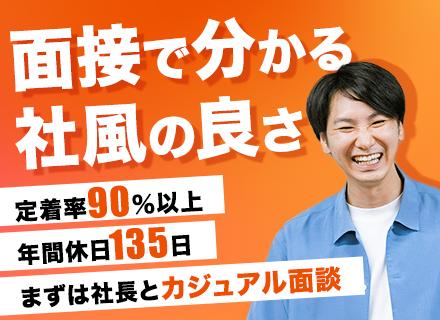 面接で分かる
社風の良さ

定着率90%以上
年間休日135日
まずは社長とカジュアル面談